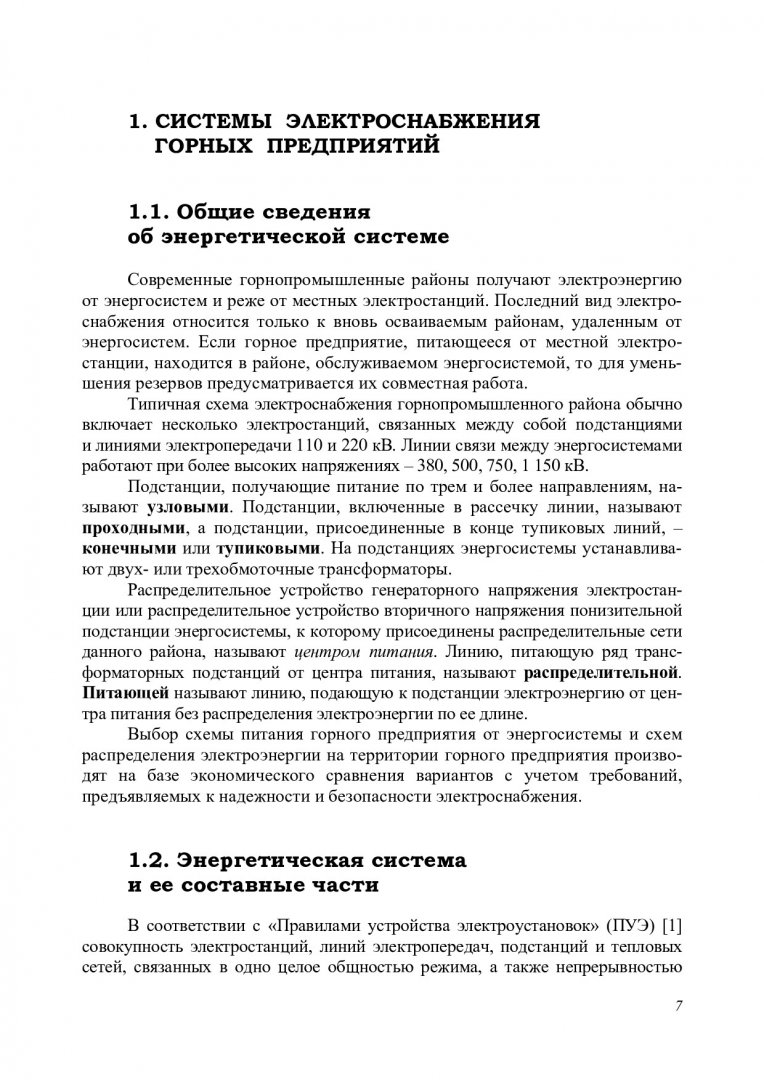 1. СИСТЕМЫ ЭЛЕКТРОСНАБЖЕНИЯ ГОРНЫХ ПРЕДПРИЯТИЙ

1.1. Общие сведения об энергетической системе

Современные горнопромышленные районы получают электроэнергию от энергосистем и реже от местных электростанций. Последний вид электроснабжения относится только к вновь осваиваемым районам, удаленным от энергосистем. Если горное предприятие, питающееся от местной электростанции, находится в районе, обслуживаемом энергосистемой, то для уменьшения резервов предусматривается их совместная работа.

Типичная схема электроснабжения горнопромышленного района обычно включает несколько электростанций, связанных между собой подстанциями и линиями электропередачи 110 и 220 кВ. Линии связи между энергосистемами работают при более высоких напряжениях – 380, 500, 750, 1 150 кВ.

Подстанции, получающие питание по трем и более направлениям, называют узловыми. Подстанции, включенные в рассечку линии, называют проходными, а подстанции, присоединенные в конце тупиковых линий, – конечными или тупиковыми. На подстанциях энергосистемы устанавливают двух- или трехобмоточные трансформаторы.

Распределительное устройство генераторного напряжения электростанции или распределительное устройство вторичного напряжения понизительной подстанции энергосистемы, к которому присоединены распределительные сети данного района, называют центром питания. Линию, питающую ряд трансформаторных подстанций от центра питания, называют распределительной. Питающей называют линию, подающую к подстанции электроэнергию от центра питания без распределения электроэнергии по ее длине.

Выбор схемы питания горного предприятия от энергосистемы и схем распределения электроэнергии на территории горного предприятия производят на базе экономического сравнения вариантов с учетом требований, предъявляемых к надежности и безопасности электроснабжения.

1.2. Энергетическая система и ее составные части

В соответствии с «Правилами устройства электроустановок» (ПУЭ) [1] совокупность электростанций, линий электропередач, подстанций и тепловых сетей, связанных в одно целое общностью режима, а также непрерывностью

7